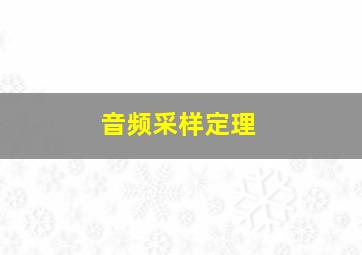 音频采样定理